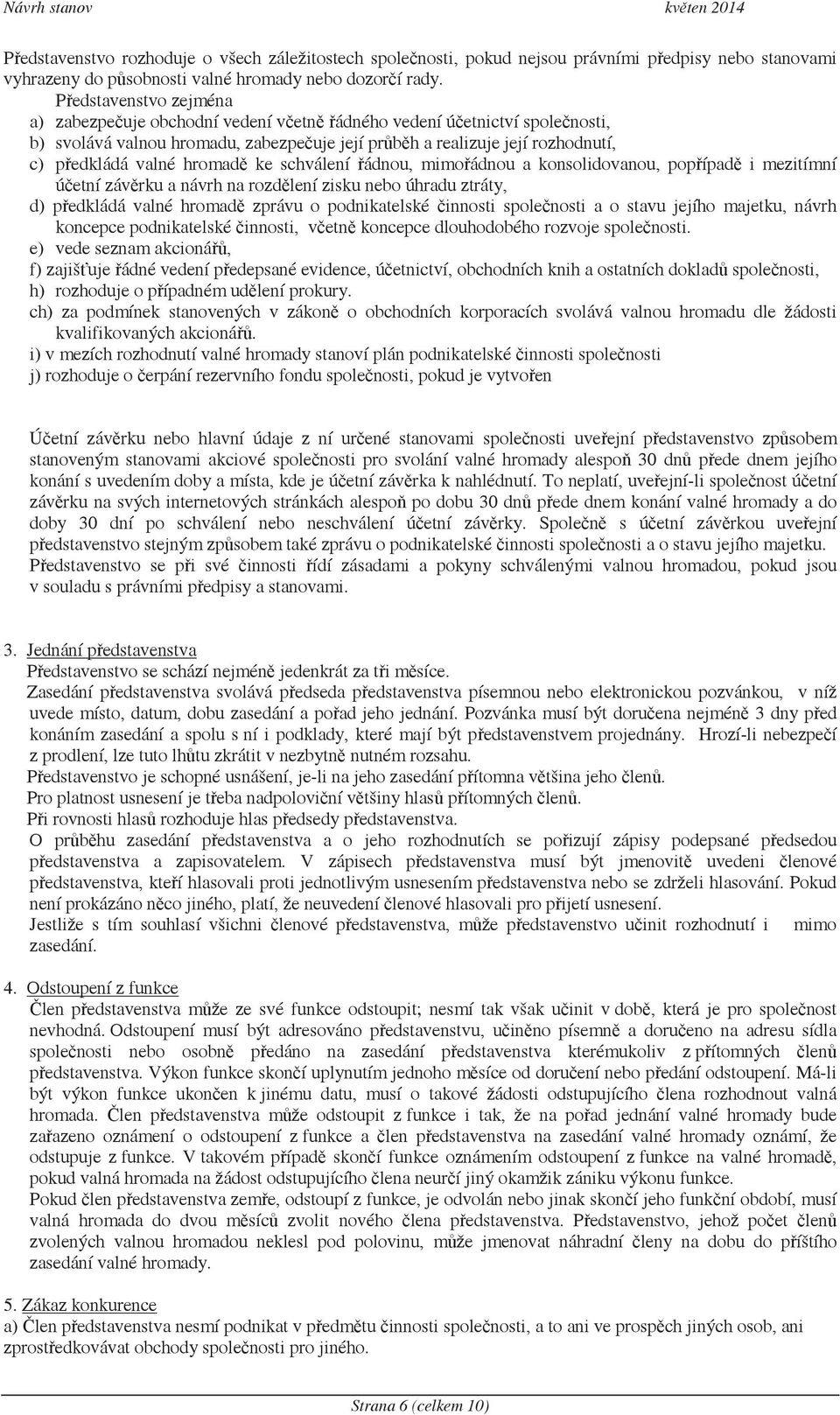 Návrh stanov květen 2014

Představenstvo rozhoduje o všech záležitostech společnosti, pokud nejsou právními předpisy nebo stanovami vyhrazeny do působnosti valné hromady nebo dozorčí rady.

Představenstvo zejména
a) zabezpečuje obchodní vedení včetně řádného vedení účetnictví společnosti,
b) svolává valnou hromadu, zabezpečuje její průběh a realizuje její rozhodnutí,
c) předkládá valné hromadě ke schválení řádnou, mimořádnou a konsolidovanou, popřípadě i mezitímní účetní závěrku a návrh na rozdělení zisku nebo úhradu ztráty,
d) předkládá valné hromadě zprávu o podnikatelské činnosti společnosti a o stavu jejího majetku, návrh koncepce podnikatelské činnosti, včetně koncepce dlouhodobého rozvoje společnosti.
e) vede seznam akcionářů,
f) zajišťuje řádné vedení předepsané evidence, účetnictví, obchodních knih a ostatních dokladů společnosti,
h) rozhoduje o případném udělení prokury.
ch) za podmínek stanovených v zákoně o obchodních korporacích svolává valnou hromadu dle žádosti kvalifikovaných akcionářů.
i) v mezích rozhodnutí valné hromady stanoví plán podnikatelské činnosti společnosti
j) rozhoduje o čerpání rezervního fondu společnosti, pokud je vytvořen

Účetní závěrku nebo hlavní údaje z ní určené stanovami společnosti uveřejní představenstvo způsobem stanoveným stanovami akciové společnosti pro svolání valné hromady alespoň 30 dnů přede dnem jejího konání s uvedením doby a místa, kde je účetní závěrka k nahlédnutí. To neplatí, uveřejní-li společnost účetní závěrku na svých internetových stránkách alespoň po dobu 30 dnů přede dnem konání valné hromady a do doby 30 dní po schválení nebo neschválení účetní závěrky. Společně s účetní závěrkou uveřejní představenstvo stejným způsobem také zprávu o podnikatelské činnosti společnosti a o stavu jejího majetku.
Představenstvo se při své činnosti řídí zásadami a pokyny schválenými valnou hromadou, pokud jsou v souladu s právními předpisy a stanovami.

3. Jednání představenstva
Představenstvo se schází nejméně jedenkrát za tři měsíce.
Zasedání představenstva svolává předseda představenstva písemnou nebo elektronickou pozvánkou, v níž uvede místo, datum, dobu zasedání a pořad jeho jednání. Pozvánka musí být doručena nejméně 3 dny před konáním zasedání a spolu s ní i podklady, které mají být představenstvem projednány. Hrozí-li nebezpečí z prodlení, lze tuto lhůtu zkrátit v nezbytně nutném rozsahu.
Představenstvo je schopné usnášení, je-li na jeho zasedání přítomna většina jeho členů.
Pro platnost usnesení je třeba nadpoloviční většiny hlasů přítomných členů.
Při rovnosti hlasů rozhoduje hlas předsedy představenstva.
O průběhu zasedání představenstva a o jeho rozhodnutích se pořizují zápisy podepsané předsedou představenstva a zapisovatelem. V zápisech představenstva musí být jmenovitě uvedeni členové představenstva, kteří hlasovali proti jednotlivým usnesením představenstva nebo se zdrželi hlasování. Pokud není prokázáno něco jiného, platí, že neuvedení členové hlasovali pro přijetí usnesení.
Jestliže s tím souhlasí všichni členové představenstva, může představenstvo učinit rozhodnutí i mimo zasedání.

4. Odstoupení z funkce
Člen představenstva může ze své funkce odstoupit; nesmí tak však učinit v době, která je pro společnost nevhodná. Odstoupení musí být adresováno představenstvu, učiněno písemně a doručeno na adresu sídla společnosti nebo osobně předáno na zasedání představenstva kterémukoliv z přítomných členů představenstva. Výkon funkce skončí uplynutím jednoho měsíce od doručení nebo předání odstoupení. Má-li být výkon funkce ukončen k jinému datu, musí o takové žádosti odstupujícího člena rozhodnout valná hromada. Člen představenstva může odstoupit z funkce i tak, že na pořad jednání valné hromady bude zařazeno oznámení o odstoupení z funkce a člen představenstva na zasedání valné hromady oznámí, že odstupuje z funkce. V takovém případě skončí funkce oznámením odstoupení z funkce na valné hromadě, pokud valná hromada na žádost odstupujícího člena neurčí jiný okamžik zániku výkonu funkce.
Pokud člen představenstva zemře, odstoupí z funkce, je odvolán nebo jinak skončí jeho funkční období, musí valná hromada do dvou měsíců zvolit nového člena představenstva. Představenstvo, jehož počet členů zvolených valnou hromadou neklesl pod polovinu, může jmenovat náhradní členy na dobu do příštího zasedání valné hromady.

5. Zákaz konkurence
a) Člen představenstva nesmí podnikat v předmětu činnosti společnosti, a to ani ve prospěch jiných osob, ani zprostředkovávat obchody společnosti pro jiného.

Strana 6 (celkem 10)